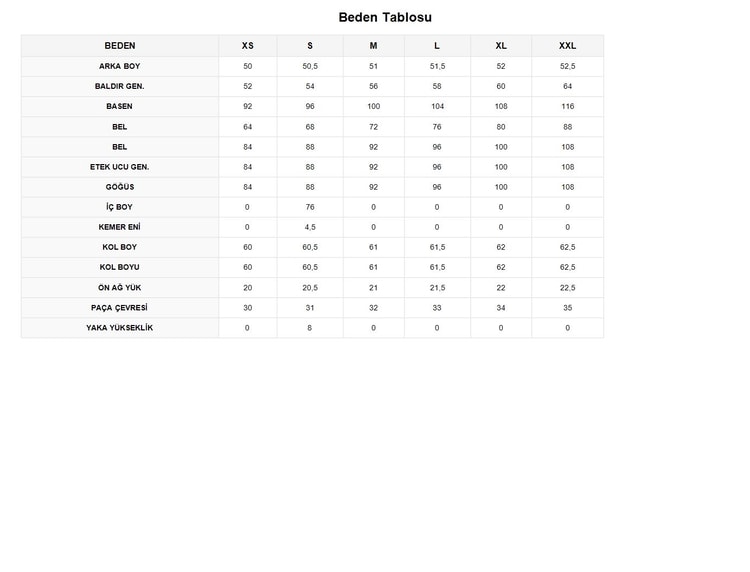 Beden Tablosu

| BEDEN | XS | S | M | L | XL | XXL |
|---|---|---|---|---|---|---|
| ARKA BOY | 50 | 50,5 | 51 | 51,5 | 52 | 52,5 |
| BALDIR GEN. | 52 | 54 | 56 | 58 | 60 | 64 |
| BASEN | 92 | 96 | 100 | 104 | 108 | 116 |
| BEL | 64 | 68 | 72 | 76 | 80 | 88 |
| BEL | 84 | 88 | 92 | 96 | 100 | 108 |
| ETEK UCU GEN. | 84 | 88 | 92 | 96 | 100 | 108 |
| GÖĞÜS | 84 | 88 | 92 | 96 | 100 | 108 |
| İÇ BOY | 0 | 76 | 0 | 0 | 0 | 0 |
| KEMER ENİ | 0 | 4,5 | 0 | 0 | 0 | 0 |
| KOL BOY | 60 | 60,5 | 61 | 61,5 | 62 | 62,5 |
| KOL BOYU | 60 | 60,5 | 61 | 61,5 | 62 | 62,5 |
| ÖN AĞ YÜK | 20 | 20,5 | 21 | 21,5 | 22 | 22,5 |
| PAÇA ÇEVRESİ | 30 | 31 | 32 | 33 | 34 | 35 |
| YAKA YÜKSEKLİK | 0 | 8 | 0 | 0 | 0 | 0 |